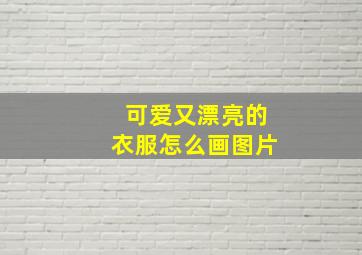 可爱又漂亮的
衣服怎么画图片